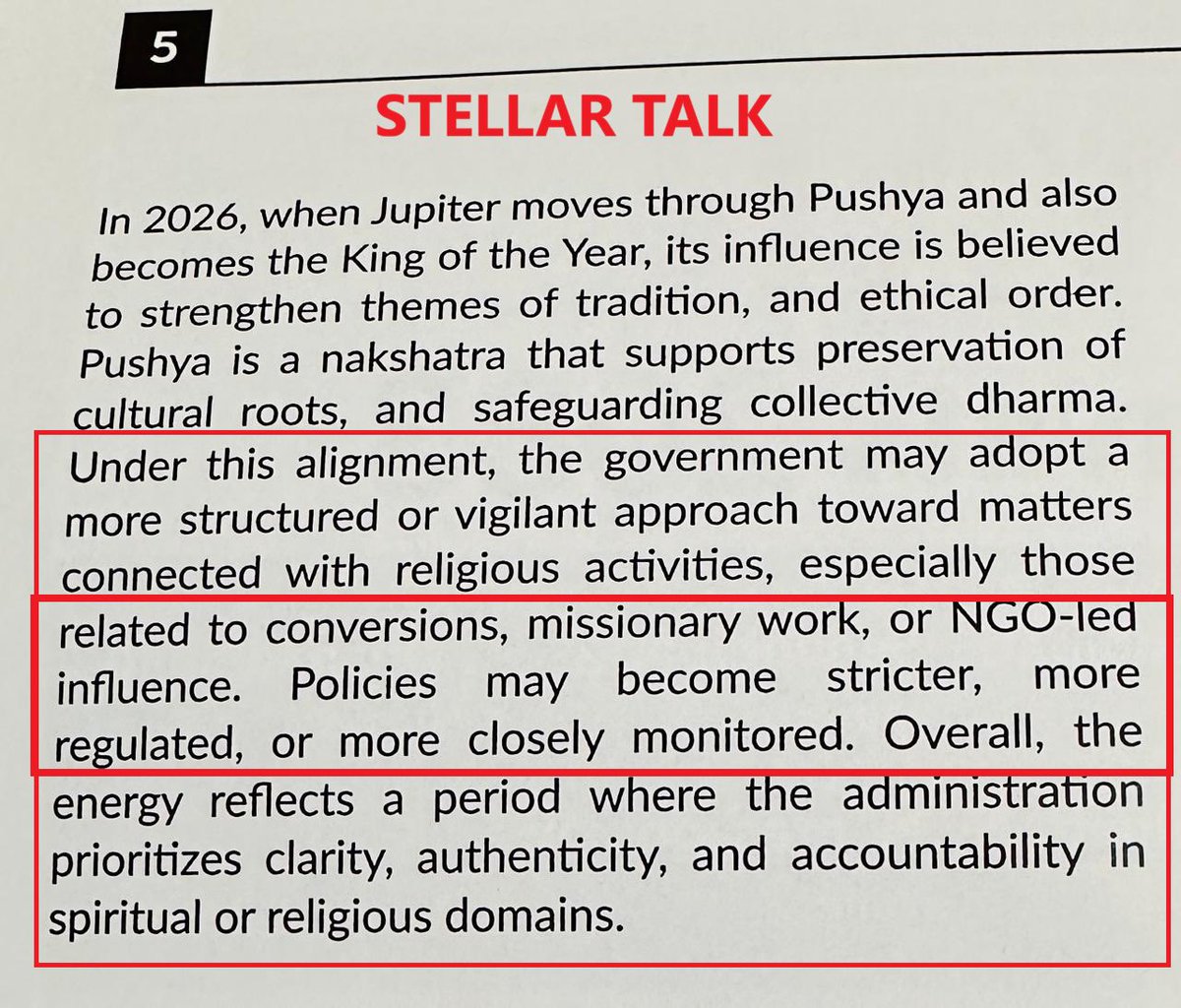 5

STELLAR TALK

In 2026, when Jupiter moves through Pushya and also becomes the King of the Year, its influence is believed to strengthen themes of tradition, and ethical order. Pushya is a nakshatra that supports preservation of cultural roots, and safeguarding collective dharma. Under this alignment, the government may adopt a more structured or vigilant approach toward matters connected with religious activities, especially those related to conversions, missionary work, or NGO-led influence. Policies may become stricter, more regulated, or more closely monitored. Overall, the energy reflects a period where the administration prioritizes clarity, authenticity, and accountability in spiritual or religious domains.